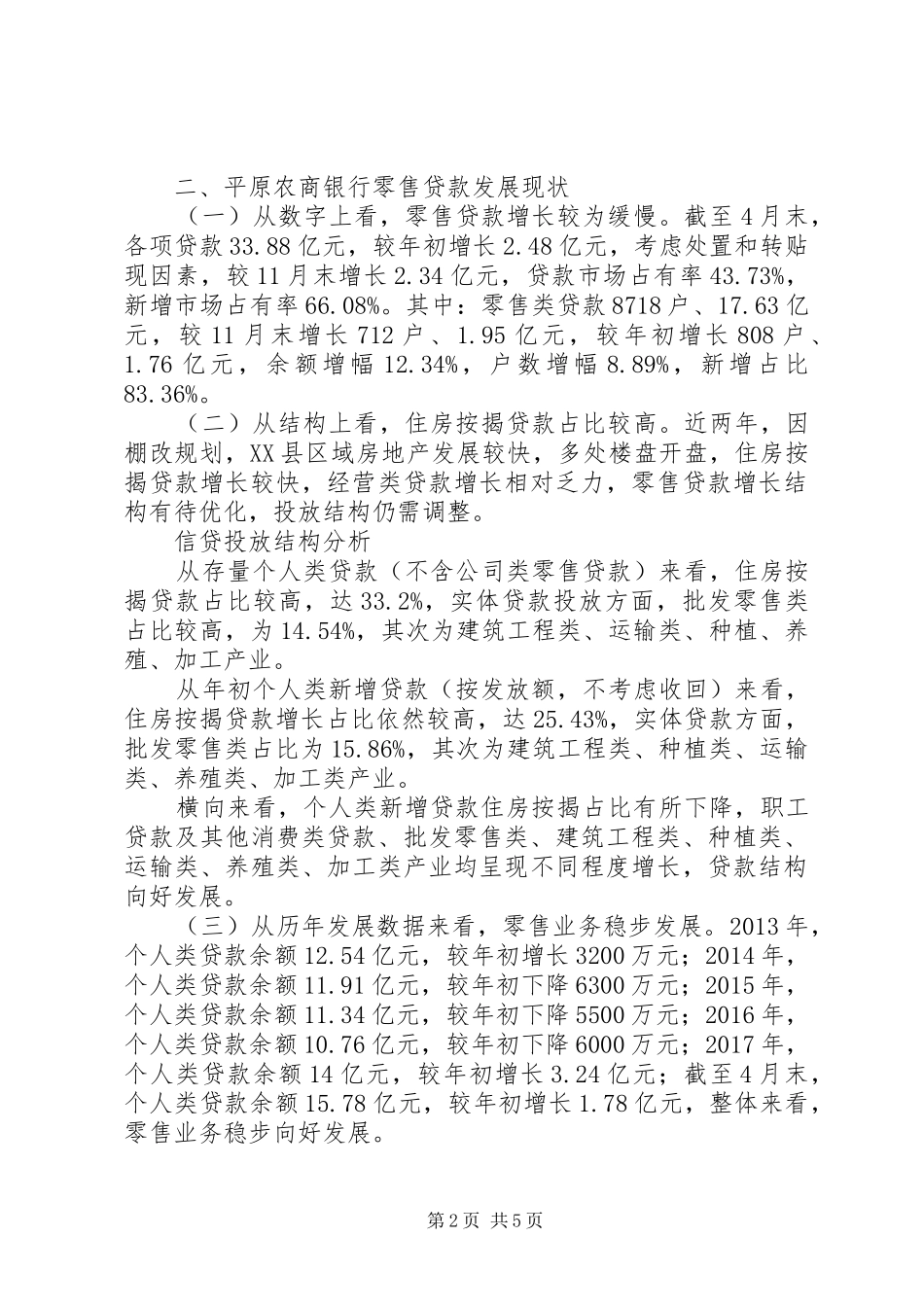 二、平原农商银行零售贷款发展现状

（一）从数字上看，零售贷款增长较为缓慢。截至4月末，各项贷款33.88亿元，较年初增长2.48亿元，考虑处置和转贴现因素，较11月末增长2.34亿元，贷款市场占有率43.73%，新增市场占有率66.08%。其中：零售类贷款8718户、17.63亿元，较11月末增长712户、1.95亿元，较年初增长808户、1.76亿元，余额增幅12.34%，户数增幅8.89%，新增占比83.36%。

（二）从结构上看，住房按揭贷款占比较高。近两年，因棚改规划，XX县区域房地产发展较快，多处楼盘开盘，住房按揭贷款增长较快，经营类贷款增长相对乏力，零售贷款增长结构有待优化，投放结构仍需调整。

信贷投放结构分析

从存量个人类贷款（不含公司类零售贷款）来看，住房按揭贷款占比较高，达33.2%，实体贷款投放方面，批发零售类占比较高，为14.54%，其次为建筑工程类、运输类、种植、养殖、加工产业。

从年初个人类新增贷款（按发放额，不考虑收回）来看，住房按揭贷款增长占比依然较高，达25.43%，实体贷款方面，批发零售类占比为15.86%，其次为建筑工程类、种植类、运输类、养殖类、加工类产业。

横向来看，个人类新增贷款住房按揭占比有所下降，职工贷款及其他消费类贷款、批发零售类、建筑工程类、种植类、运输类、养殖类、加工类产业均呈现不同程度增长，贷款结构向好发展。

（三）从历年发展数据来看，零售业务稳步发展。2013年，个人类贷款余额12.54亿元，较年初增长3200万元；2014年，个人类贷款余额11.91亿元，较年初下降6300万元；2015年，个人类贷款余额11.34亿元，较年初下降5500万元；2016年，个人类贷款余额10.76亿元，较年初下降6000万元；2017年，个人类贷款余额14亿元，较年初增长3.24亿元；截至4月末，个人类贷款余额15.78亿元，较年初增长1.78亿元，整体来看，零售业务稳步向好发展。

第2页 共5页